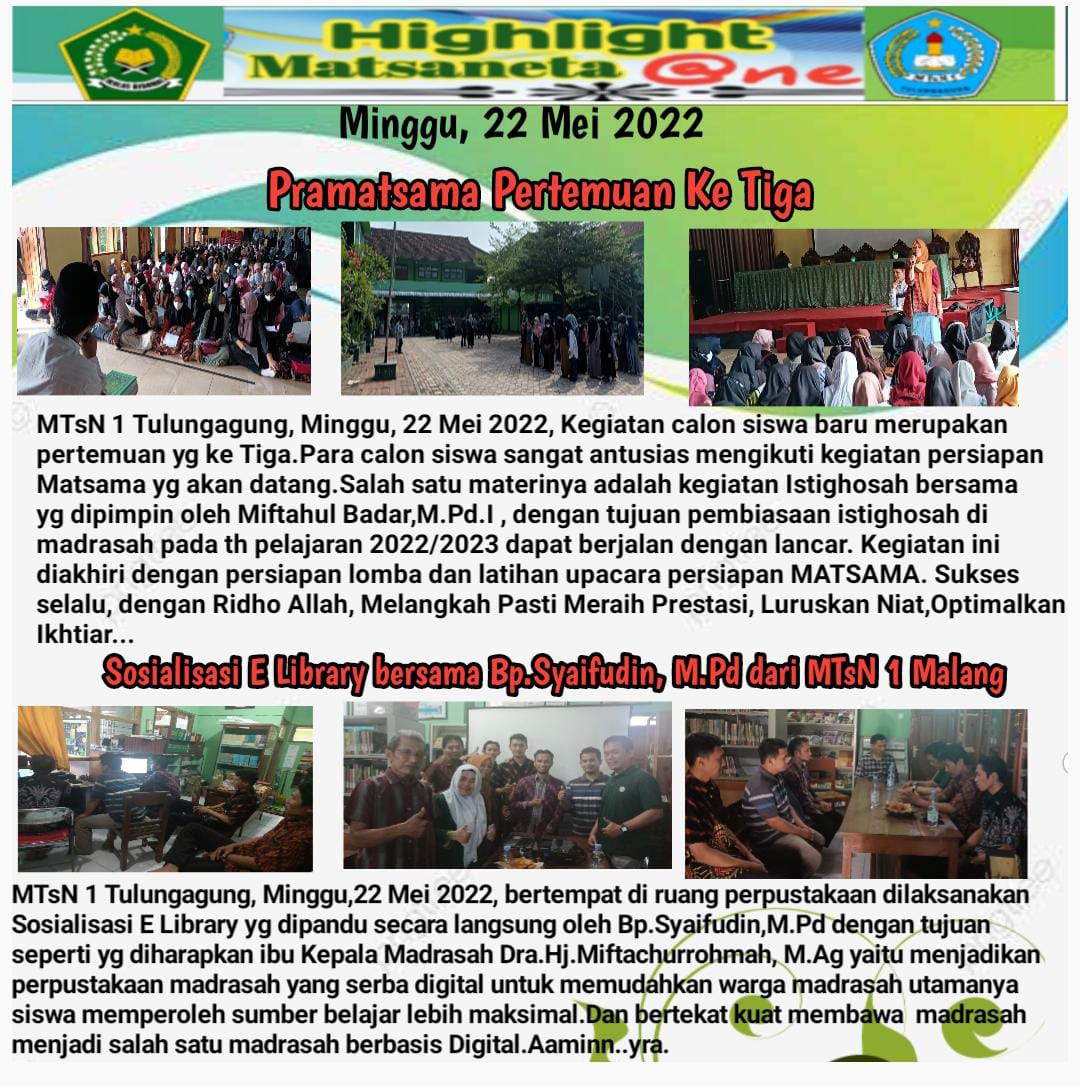 Highlight Matsaneta @ne

Minggu, 22 Mei 2022

Pramatsama Pertemuan Ke Tiga

MTsN 1 Tulungagung, Minggu, 22 Mei 2022, Kegiatan calon siswa baru merupakan pertemuan yg ke Tiga.Para calon siswa sangat antusias mengikuti kegiatan persiapan Matsama yg akan datang.Salah satu materinya adalah kegiatan Istighosah bersama yg dipimpin oleh Miftahul Badar,M.Pd.I , dengan tujuan pembiasaan istighosah di madrasah pada th pelajaran 2022/2023 dapat berjalan dengan lancar. Kegiatan ini diakhiri dengan persiapan lomba dan latihan upacara persiapan MATSAMA. Sukses selalu, dengan Ridho Allah, Melangkah Pasti Meraih Prestasi, Luruskan Niat,Optimalkan Ikhtiar...

Sosialisasi E Library bersama Bp.Syaifudin, M.Pd dari MTsN 1 Malang

MTsN 1 Tulungagung, Minggu,22 Mei 2022, bertempat di ruang perpustakaan dilaksanakan Sosialisasi E Library yg dipandu secara langsung oleh Bp.Syaifudin,M.Pd dengan tujuan seperti yg diharapkan ibu Kepala Madrasah Dra.Hj.Miftachurrohmah, M.Ag yaitu menjadikan perpustakaan madrasah yang serba digital untuk memudahkan warga madrasah utamanya siswa memperoleh sumber belajar lebih maksimal.Dan bertekat kuat membawa madrasah menjadi salah satu madrasah berbasis Digital.Aaminn..yra.